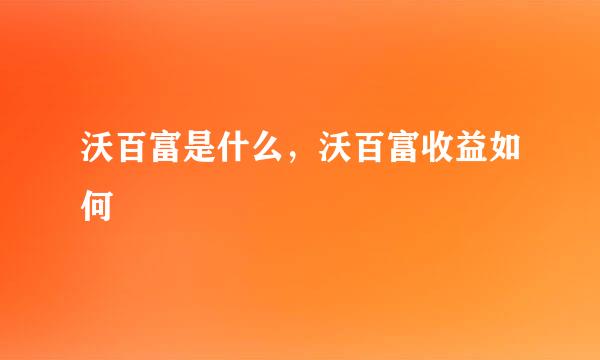 沃百富是什么，沃百富收益如何